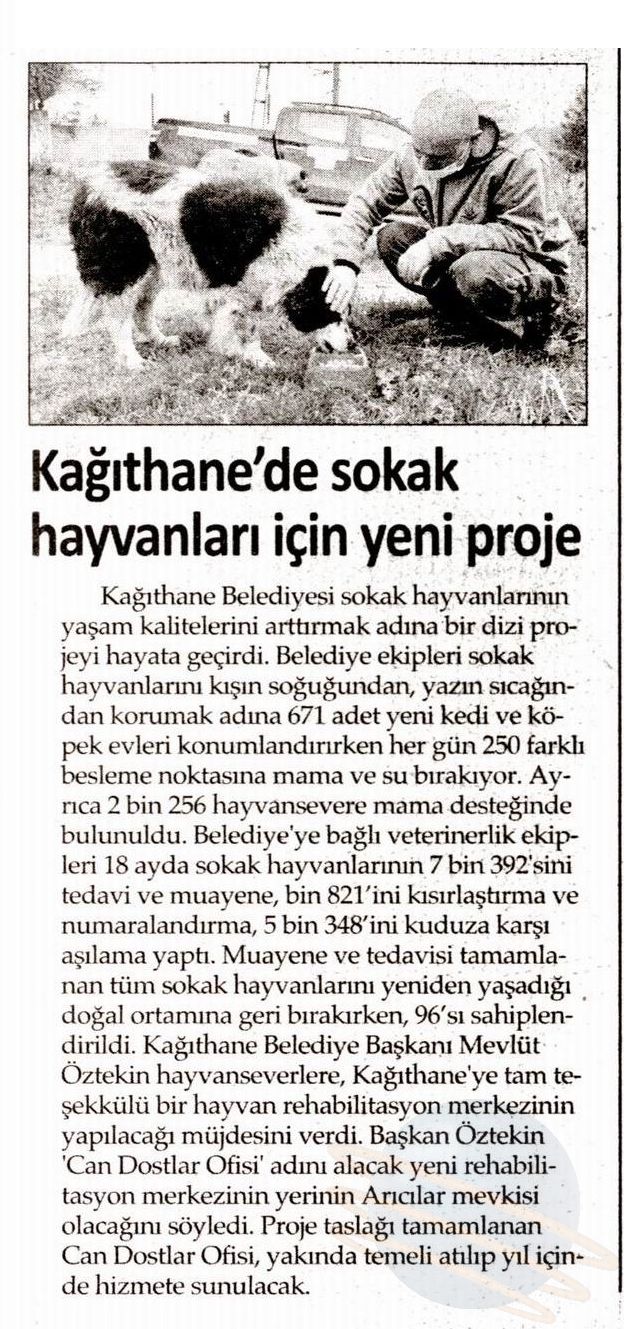 Kağıthane'de sokak hayvanları için yeni proje

Kağıthane Belediyesi sokak hayvanlarının yaşam kalitelerini arttırmak adına bir dizi projeyi hayata geçirdi. Belediye ekipleri sokak hayvanlarını kışın soğuğundan, yazın sıcağından korumak adına 671 adet yeni kedi ve köpek evleri konumlandırırken her gün 250 farklı besleme noktasına mama ve su bırakıyor. Ayrıca 2 bin 256 hayvansevere mama desteğinde bulunuldu. Belediye'ye bağlı veterinerlik ekipleri 18 ayda sokak hayvanlarının 7 bin 392'sini tedavi ve muayene, bin 821'ini kısırlaştırma ve numaralandırma, 5 bin 348'ini kuduza karşı aşılama yaptı. Muayene ve tedavisi tamamlanan tüm sokak hayvanlarını yeniden yaşadığı doğal ortamına geri bırakırken, 96'sı sahiplendirildi. Kağıthane Belediye Başkanı Mevlüt Öztekin hayvanseverlere, Kağıthane'ye tam teşekkülü bir hayvan rehabilitasyon merkezinin yapılacağı müjdesini verdi. Başkan Öztekin 'Can Dostlar Ofisi' adını alacak yeni rehabilitasyon merkezinin yerinin Arıcılar mevkisi olacağını söyledi. Proje taslağı tamamlanan Can Dostlar Ofisi, yakında temeli atılıp yıl içinde hizmete sunulacak.